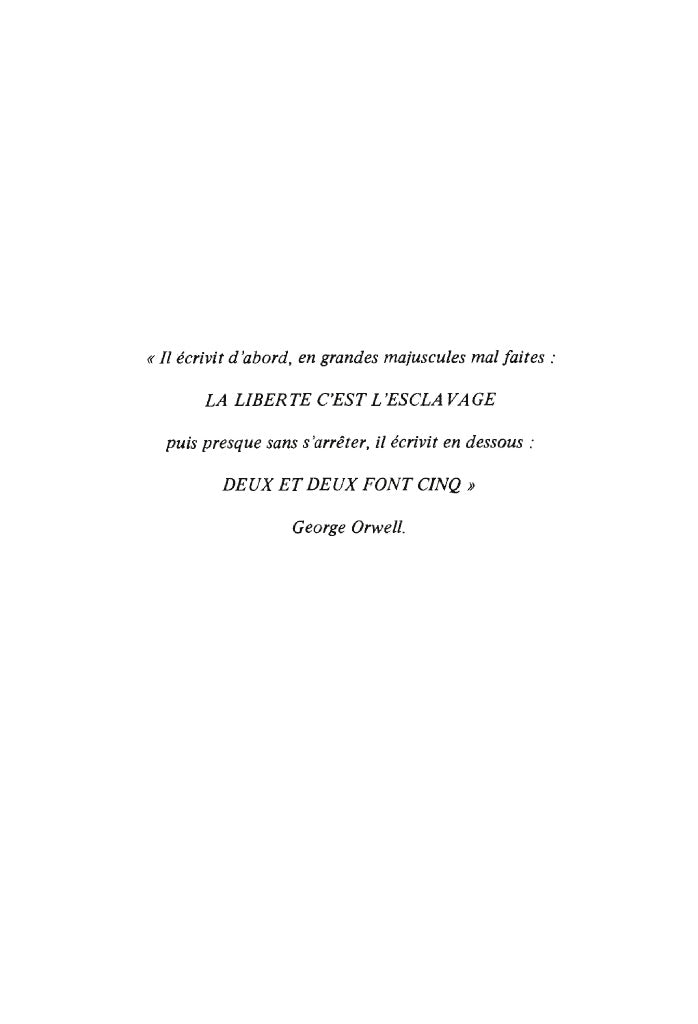 « Il écrivit d'abord, en grandes majuscules mal faites :

LA LIBERTE C'EST L'ESCLAVAGE

puis presque sans s'arrêter, il écrivit en dessous :

DEUX ET DEUX FONT CINQ »

George Orwell.